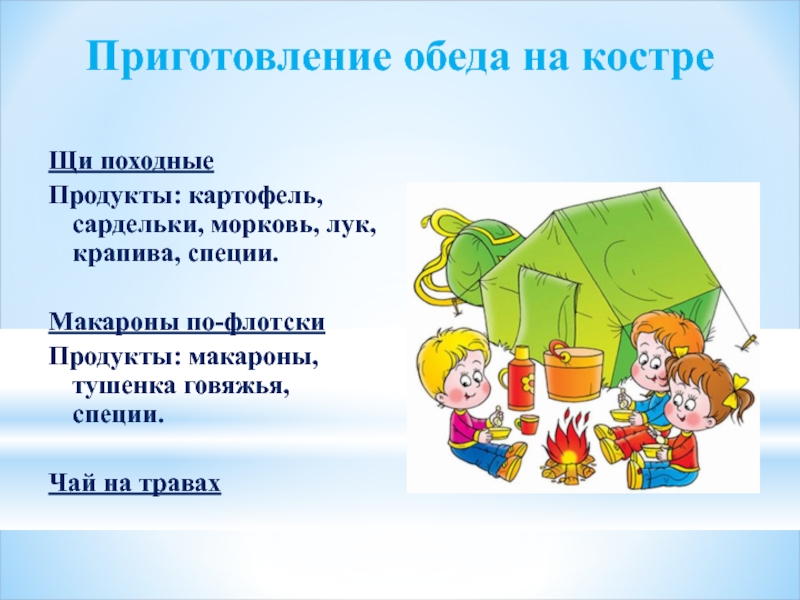 Приготовление обеда на костре

Щи походные
Продукты: картофель, сардельки, морковь, лук, крапива, специи.

Макароны по-флотски
Продукты: макароны, тушенка говяжья, специи.

Чай на травах